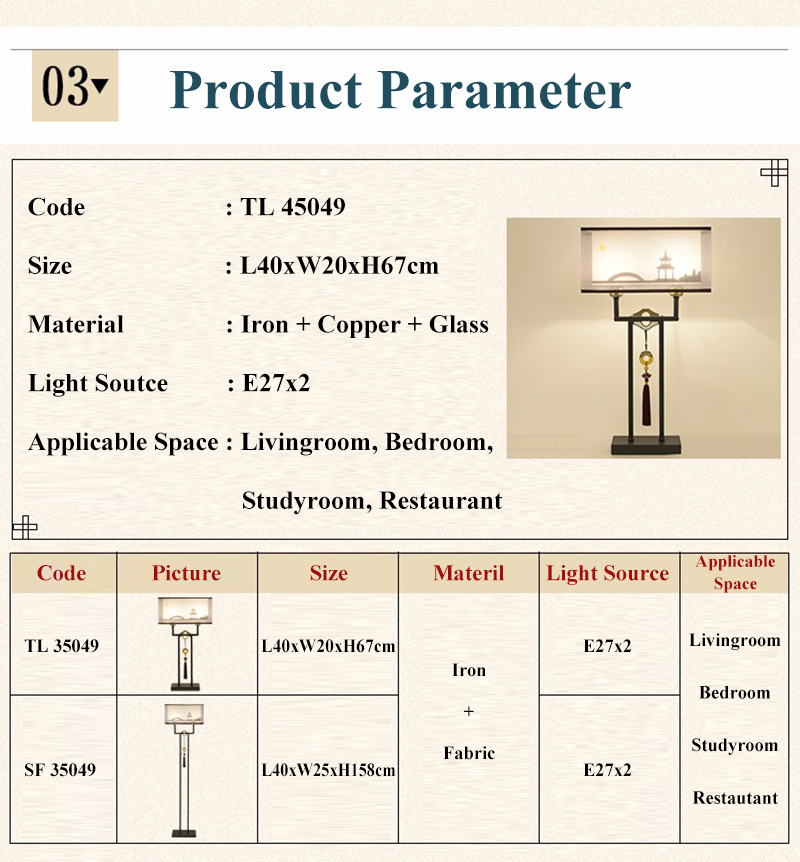 03▾ Product Parameter

Code : TL 45049

Size : L40xW20xH67cm

Material : Iron + Copper + Glass

Light Soutce : E27x2

Applicable Space : Livingroom, Bedroom, Studyroom, Restaurant

| Code | Picture | Size | Materil | Light Source | Applicable Space |
|---|---|---|---|---|---|
| TL 35049 | | L40xW20xH67cm | Iron + Fabric | E27x2 | Livingroom Bedroom Studyroom Restautant |
| SF 35049 | | L40xW25xH158cm | | E27x2 | |